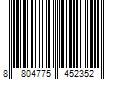 8 804775 452352